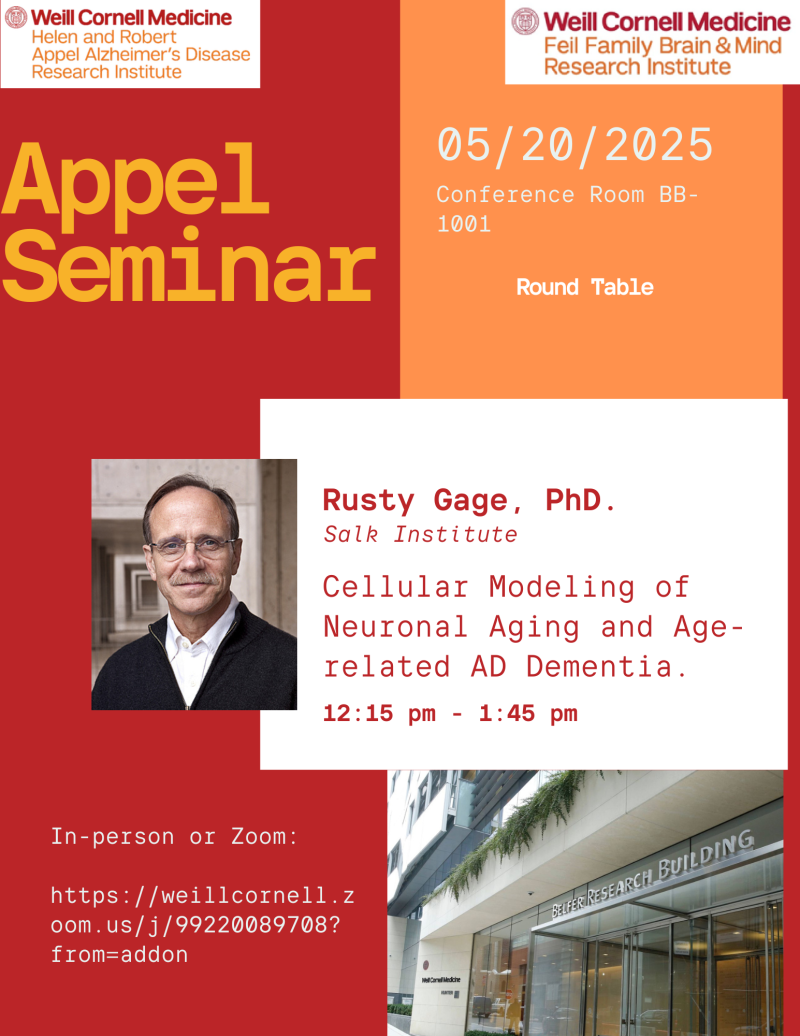 Weill Cornell Medicine
Helen and Robert Appel Alzheimer's Disease Research Institute

Weill Cornell Medicine
Feil Family Brain & Mind Research Institute

Appel Seminar

05/20/2025
Conference Room BB-1001

Round Table

Rusty Gage, PhD.
Salk Institute

Cellular Modeling of Neuronal Aging and Age-related AD Dementia.

12:15 pm - 1:45 pm

In-person or Zoom:

https://weillcornell.zoom.us/j/99220089708?from=addon

BELFER RESEARCH BUILDING

Weill Cornell Medicine